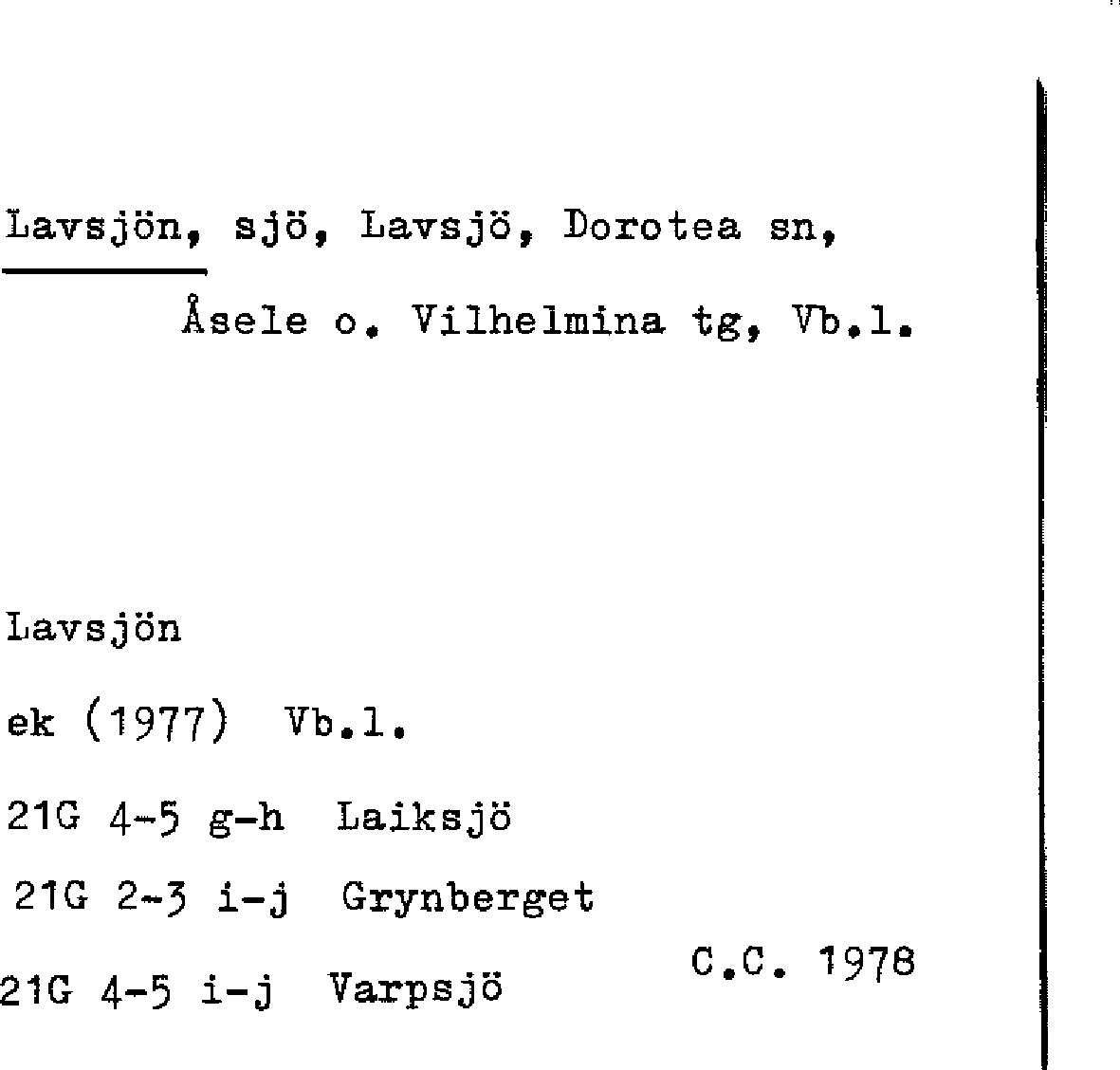 Lavsjön, sjö, Lavsjö, Dorotea sn,

Åsele o. Vilhelmina tg, Vb.l.

Lavsjön

ek (1977) Vb.l.

21G 4-5 g-h Laiksjö

21G 2-3 i-j Grynberget

21G 4-5 i-j Varpsjö

C.C. 1978